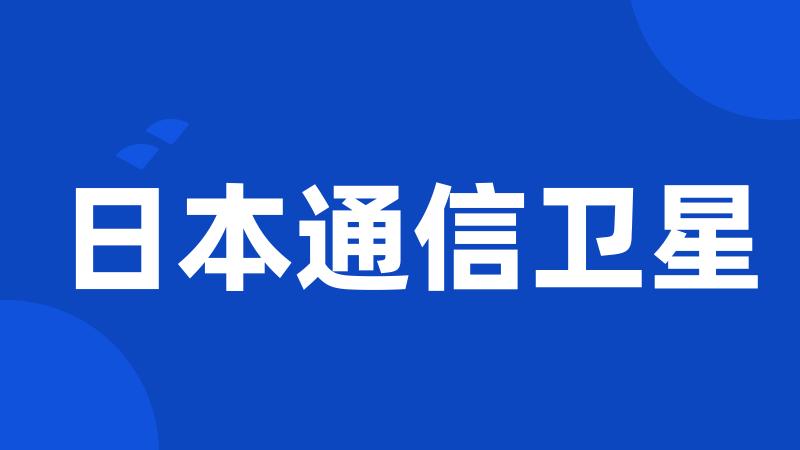 日本通信卫星